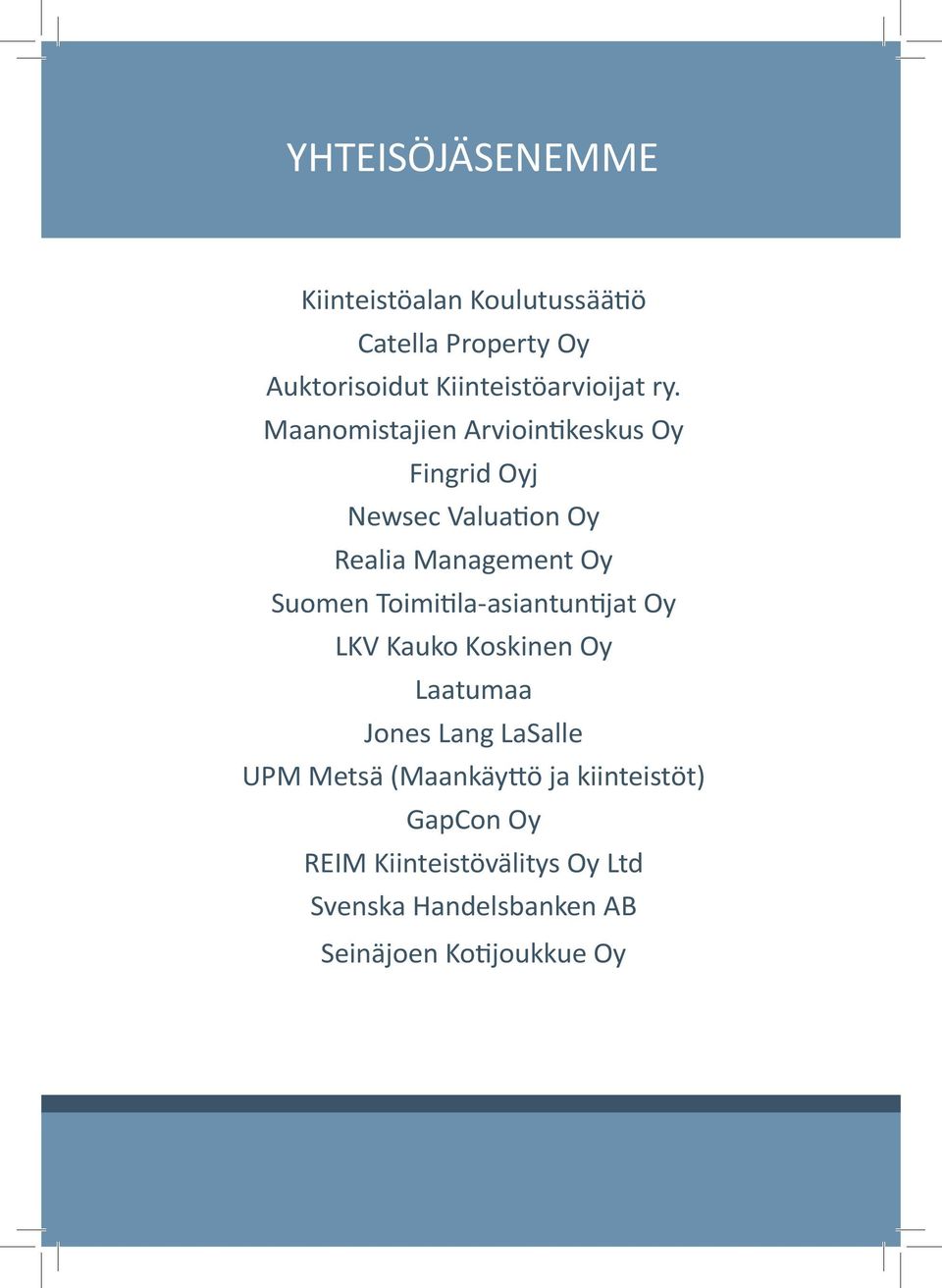 YHTEISÖJÄSENEMME

Kiinteistöalan Koulutussäätiö
Catella Property Oy
Auktorisoidut Kiinteistöarvioijat ry.
Maanomistajien Arviointikeskus Oy
Fingrid Oyj
Newsec Valuation Oy
Realia Management Oy
Suomen Toimitila-asiantuntijat Oy
LKV Kauko Koskinen Oy
Laatumaa
Jones Lang LaSalle
UPM Metsä (Maankäyttö ja kiinteistöt)
GapCon Oy
REIM Kiinteistövälitys Oy Ltd
Svenska Handelsbanken AB
Seinäjoen Kotijoukkue Oy